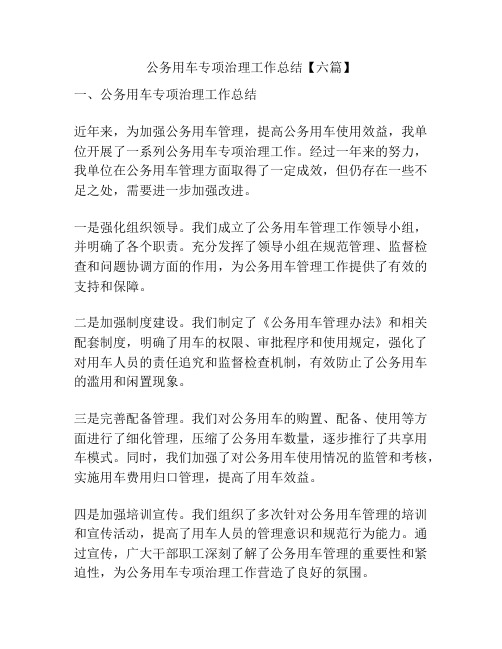 公务用车专项治理工作总结【六篇】

一、公务用车专项治理工作总结

近年来，为加强公务用车管理，提高公务用车使用效益，我单位开展了一系列公务用车专项治理工作。经过一年来的努力，我单位在公务用车管理方面取得了一定成效，但仍存在一些不足之处，需要进一步加强改进。

一是强化组织领导。我们成立了公务用车管理工作领导小组，并明确了各个职责。充分发挥了领导小组在规范管理、监督检查和问题协调方面的作用，为公务用车管理工作提供了有效的支持和保障。

二是加强制度建设。我们制定了《公务用车管理办法》和相关配套制度，明确了用车的权限、审批程序和使用规定，强化了对用车人员的责任追究和监督检查机制，有效防止了公务用车的滥用和闲置现象。

三是完善配备管理。我们对公务用车的购置、配备、使用等方面进行了细化管理，压缩了公务用车数量，逐步推行了共享用车模式。同时，我们加强了对公务用车使用情况的监管和考核，实施用车费用归口管理，提高了用车效益。

四是加强培训宣传。我们组织了多次针对公务用车管理的培训和宣传活动，提高了用车人员的管理意识和规范行为能力。通过宣传，广大干部职工深刻了解了公务用车管理的重要性和紧迫性，为公务用车专项治理工作营造了良好的氛围。